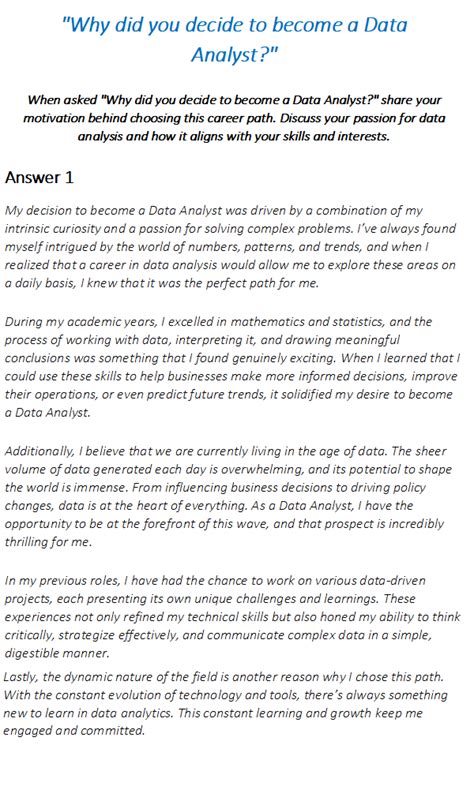 "Why did you decide to become a Data Analyst?"

When asked "Why did you decide to become a Data Analyst?" share your motivation behind choosing this career path. Discuss your passion for data analysis and how it aligns with your skills and interests.

Answer 1

My decision to become a Data Analyst was driven by a combination of my intrinsic curiosity and a passion for solving complex problems. I've always found myself intrigued by the world of numbers, patterns, and trends, and when I realized that a career in data analysis would allow me to explore these areas on a daily basis, I knew that it was the perfect path for me.

During my academic years, I excelled in mathematics and statistics, and the process of working with data, interpreting it, and drawing meaningful conclusions was something that I found genuinely exciting. When I learned that I could use these skills to help businesses make more informed decisions, improve their operations, or even predict future trends, it solidified my desire to become a Data Analyst.

Additionally, I believe that we are currently living in the age of data. The sheer volume of data generated each day is overwhelming, and its potential to shape the world is immense. From influencing business decisions to driving policy changes, data is at the heart of everything. As a Data Analyst, I have the opportunity to be at the forefront of this wave, and that prospect is incredibly thrilling for me.

In my previous roles, I have had the chance to work on various data-driven projects, each presenting its own unique challenges and learnings. These experiences not only refined my technical skills but also honed my ability to think critically, strategize effectively, and communicate complex data in a simple, digestible manner.
Lastly, the dynamic nature of the field is another reason why I chose this path. With the constant evolution of technology and tools, there's always something new to learn in data analytics. This constant learning and growth keep me engaged and committed.